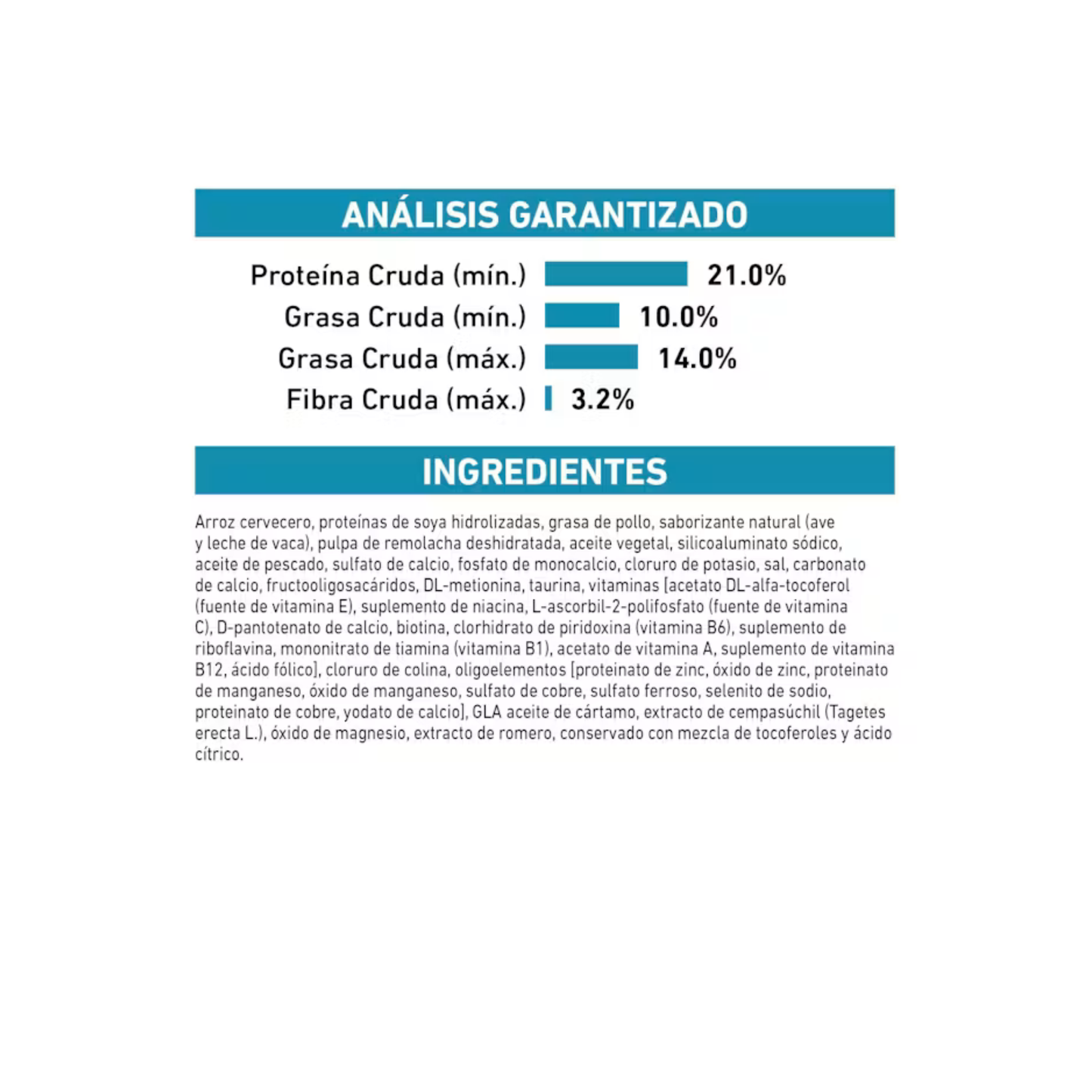 ANÁLISIS GARANTIZADO

Proteína Cruda (mín.) 21.0%
Grasa Cruda (mín.) 10.0%
Grasa Cruda (máx.) 14.0%
Fibra Cruda (máx.) 3.2%

INGREDIENTES

Arroz cervecero, proteínas de soya hidrolizadas, grasa de pollo, saborizante natural (ave y leche de vaca), pulpa de remolacha deshidratada, aceite vegetal, silicoaluminato sódico, aceite de pescado, sulfato de calcio, fosfato de monocalcio, cloruro de potasio, sal, carbonato de calcio, fructooligosacáridos, DL-metionina, taurina, vitaminas [acetato DL-alfa-tocoferol (fuente de vitamina E), suplemento de niacina, L-ascorbil-2-polifosfato (fuente de vitamina C), D-pantotenato de calcio, biotina, clorhidrato de piridoxina (vitamina B6), suplemento de riboflavina, mononitrato de tiamina (vitamina B1), acetato de vitamina A, suplemento de vitamina B12, ácido fólico], cloruro de colina, oligoelementos [proteinato de zinc, óxido de zinc, proteinato de manganeso, óxido de manganeso, sulfato de cobre, sulfato ferroso, selenito de sodio, proteinato de cobre, yodato de calcio], GLA aceite de cártamo, extracto de cempasúchil (Tagetes erecta L.), óxido de magnesio, extracto de romero, conservado con mezcla de tocoferoles y ácido cítrico.